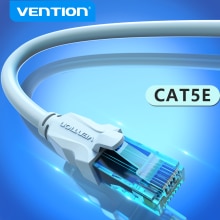 VENTION

CAT5E

VENTION